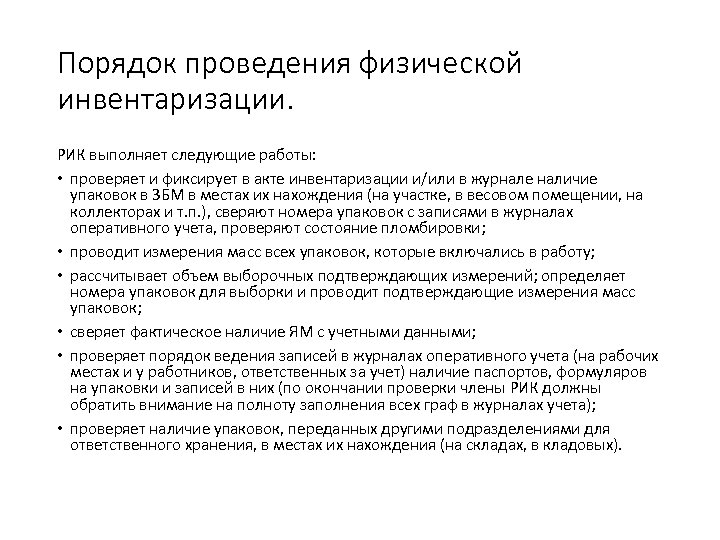 Порядок проведения физической инвентаризации.

РИК выполняет следующие работы:

• проверяет и фиксирует в акте инвентаризации и/или в журнале наличие упаковок в ЗБМ в местах их нахождения (на участке, в весовом помещении, на коллекторах и т.п.), сверяют номера упаковок с записями в журналах оперативного учета, проверяют состояние пломбировки;

• проводит измерения масс всех упаковок, которые включались в работу;

• рассчитывает объем выборочных подтверждающих измерений; определяет номера упаковок для выборки и проводит подтверждающие измерения масс упаковок;

• сверяет фактическое наличие ЯМ с учетными данными;

• проверяет порядок ведения записей в журналах оперативного учета (на рабочих местах и у работников, ответственных за учет) наличие паспортов, формуляров на упаковки и записей в них (по окончании проверки члены РИК должны обратить внимание на полноту заполнения всех граф в журналах учета);

• проверяет наличие упаковок, переданных другими подразделениями для ответственного хранения, в местах их нахождения (на складах, в кладовых).